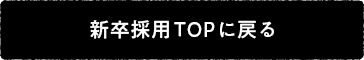 新卒採用TOPに戻る